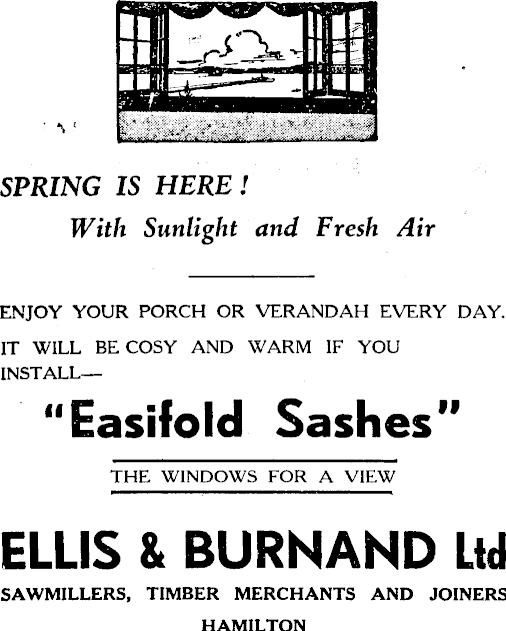 SPRING IS HERE!
With Sunlight and Fresh Air

ENJOY YOUR PORCH OR VERANDAH EVERY DAY. IT WILL BE COSY AND WARM IF YOU INSTALL—

"Easifold Sashes"

THE WINDOWS FOR A VIEW

ELLIS & BURNAND Ltd

SAWMILLERS, TIMBER MERCHANTS AND JOINERS

HAMILTON